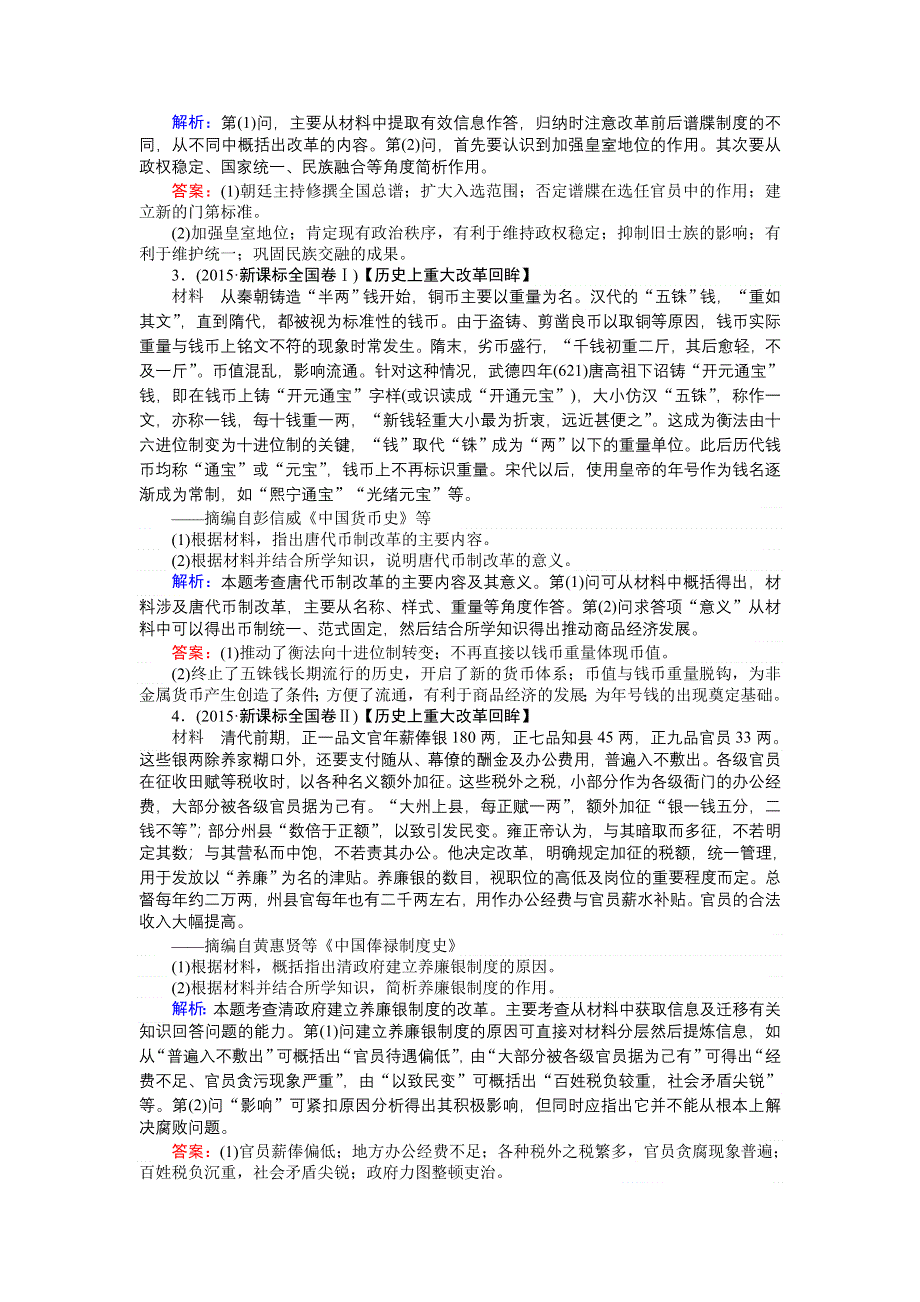 解析：第(1)问，主要从材料中提取有效信息作答，归纳时注意改革前后谱牒制度的不同，从不同中概括出改革的内容。第(2)问，首先要认识到加强皇室地位的作用。其次要从政权稳定、国家统一、民族融合等角度简析作用。

答案：(1)朝廷主持修撰全国总谱；扩大入选范围；否定谱牒在选任官员中的作用；建立新的门第标准。

(2)加强皇室地位；肯定现有政治秩序，有利于维持政权稳定；抑制旧士族的影响；有利于维护统一；巩固民族交融的成果。

3．(2015·新课标全国卷Ⅰ)【历史上重大改革回眸】

材料　从秦朝铸造“半两”钱开始，铜币主要以重量为名。汉代的“五铢”钱，“重如其文”，直到隋代，都被视为标准性的钱币。由于盗铸、剪凿良币以取铜等原因，钱币实际重量与钱币上铭文不符的现象时常发生。隋末，劣币盛行，“千钱初重二斤，其后愈轻，不及一斤”。币值混乱，影响流通。针对这种情况，武德四年(621)唐高祖下诏铸“开元通宝”钱，即在钱币上铸“开元通宝”字样(或识读成“开通元宝”)，大小仿汉“五铢”，称作一文，亦称一钱，每十钱重一两，“新钱轻重大小最为折衷，远近甚便之”。这成为衡法由十六进位制变为十进位制的关键，“钱”取代“铢”成为“两”以下的重量单位。此后历代钱币均称“通宝”或“元宝”，钱币上不再标识重量。宋代以后，使用皇帝的年号作为钱名逐渐成为常制，如“熙宁通宝”“光绪元宝”等。

——摘编自彭信威《中国货币史》等

(1)根据材料，指出唐代币制改革的主要内容。

(2)根据材料并结合所学知识，说明唐代币制改革的意义。

解析：本题考查唐代币制改革的主要内容及其意义。第(1)问可从材料中概括得出，材料涉及唐代币制改革，主要从名称、样式、重量等角度作答。第(2)问求答项“意义”从材料中可以得出币制统一、范式固定，然后结合所学知识得出推动商品经济发展。

答案：(1)推动了衡法向十进位制转变；不再直接以钱币重量体现币值。

(2)终止了五铢钱长期流行的历史，开启了新的货币体系；币值与钱币重量脱钩，为非金属货币产生创造了条件；方便了流通，有利于商品经济的发展；为年号钱的出现奠定基础。

4．(2015·新课标全国卷Ⅱ)【历史上重大改革回眸】

材料　清代前期，正一品文官年薪俸银180两，正七品知县45两，正九品官员33两。这些银两除养家糊口外，还要支付随从、幕僚的酬金及办公费用，普遍入不敷出。各级官员在征收田赋等税收时，以各种名义额外加征。这些税外之税，小部分作为各级衙门的办公经费，大部分被各级官员据为己有。“大州上县，每正赋一两”，额外加征“银一钱五分，二钱不等”；部分州县“数倍于正额”，以致引发民变。雍正帝认为，与其暗取而多征，不若明定其数；与其营私而中饱，不若责其办公。他决定改革，明确规定加征的税额，统一管理，用于发放以“养廉”为名的津贴。养廉银的数目，视职位的高低及岗位的重要程度而定。总督每年约二万两，州县官每年也有二千两左右，用作办公经费与官员薪水补贴。官员的合法收入大幅提高。

——摘编自黄惠贤等《中国俸禄制度史》

(1)根据材料，概括指出清政府建立养廉银制度的原因。

(2)根据材料并结合所学知识，简析养廉银制度的作用。

解析：本题考查清政府建立养廉银制度的改革。主要考查从材料中获取信息及迁移有关知识回答问题的能力。第(1)问建立养廉银制度的原因可直接对材料分层然后提炼信息，如从“普遍入不敷出”可概括出“官员待遇偏低”，由“大部分被各级官员据为己有”可得出“经费不足、官员贪污现象严重”，由“以致民变”可概括出“百姓税负较重，社会矛盾尖锐”等。第(2)问“影响”可紧扣原因分析得出其积极影响，但同时应指出它并不能从根本上解决腐败问题。

答案：(1)官员薪俸偏低；地方办公经费不足；各种税外之税繁多，官员贪腐现象普遍；百姓税负沉重，社会矛盾尖锐；政府力图整顿吏治。